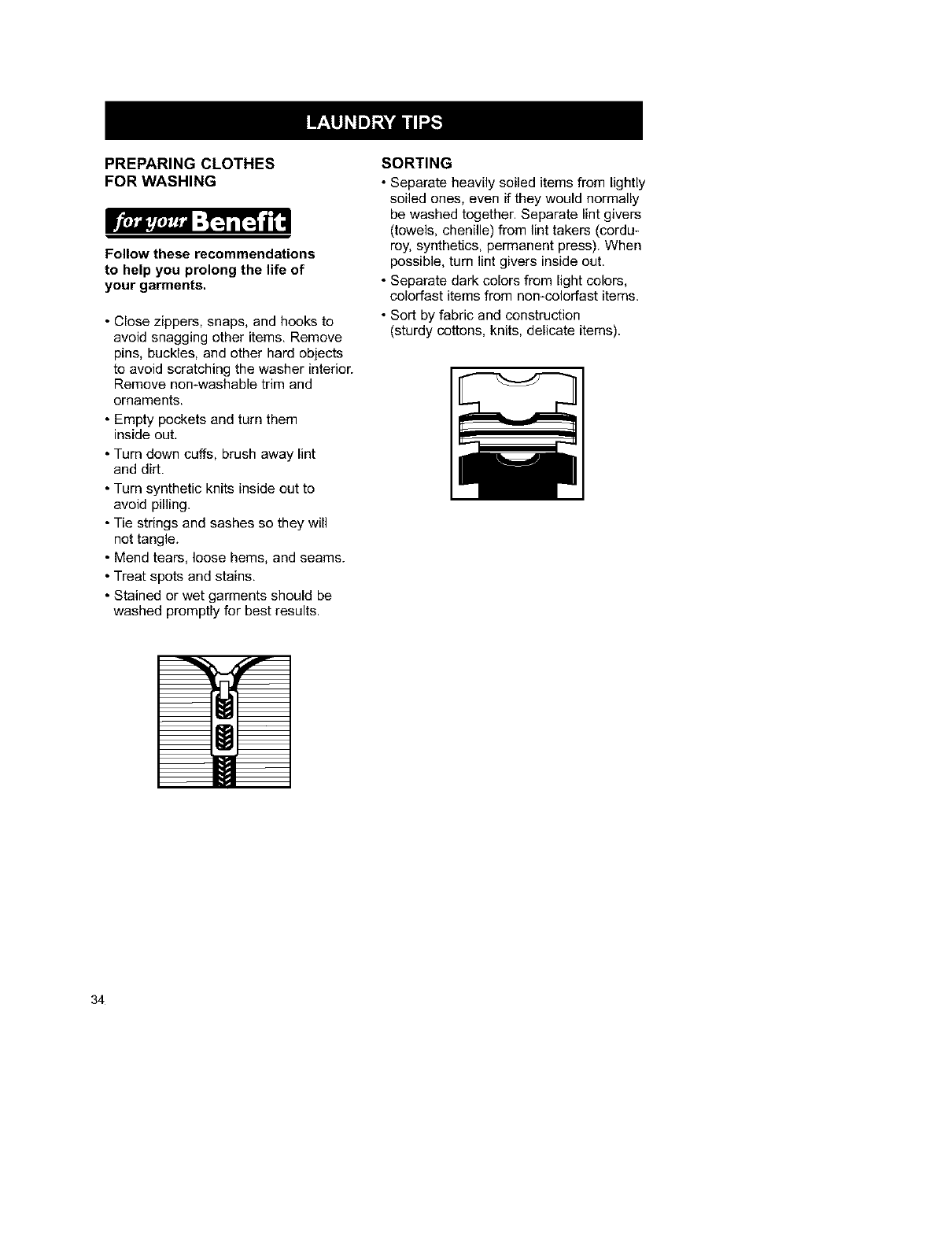 LAUNDRY TIPS

PREPARING CLOTHES FOR WASHING

for your Benefit

Follow these recommendations to help you prolong the life of your garments.

• Close zippers, snaps, and hooks to avoid snagging other items. Remove pins, buckles, and other hard objects to avoid scratching the washer interior. Remove non-washable trim and ornaments.
• Empty pockets and turn them inside out.
• Turn down cuffs, brush away lint and dirt.
• Turn synthetic knits inside out to avoid pilling.
• Tie strings and sashes so they will not tangle.
• Mend tears, loose hems, and seams.
• Treat spots and stains.
• Stained or wet garments should be washed promptly for best results.

SORTING
• Separate heavily soiled items from lightly soiled ones, even if they would normally be washed together. Separate lint givers (towels, chenille) from lint takers (corduroy, synthetics, permanent press). When possible, turn lint givers inside out.
• Separate dark colors from light colors, colorfast items from non-colorfast items.
• Sort by fabric and construction (sturdy cottons, knits, delicate items).

34